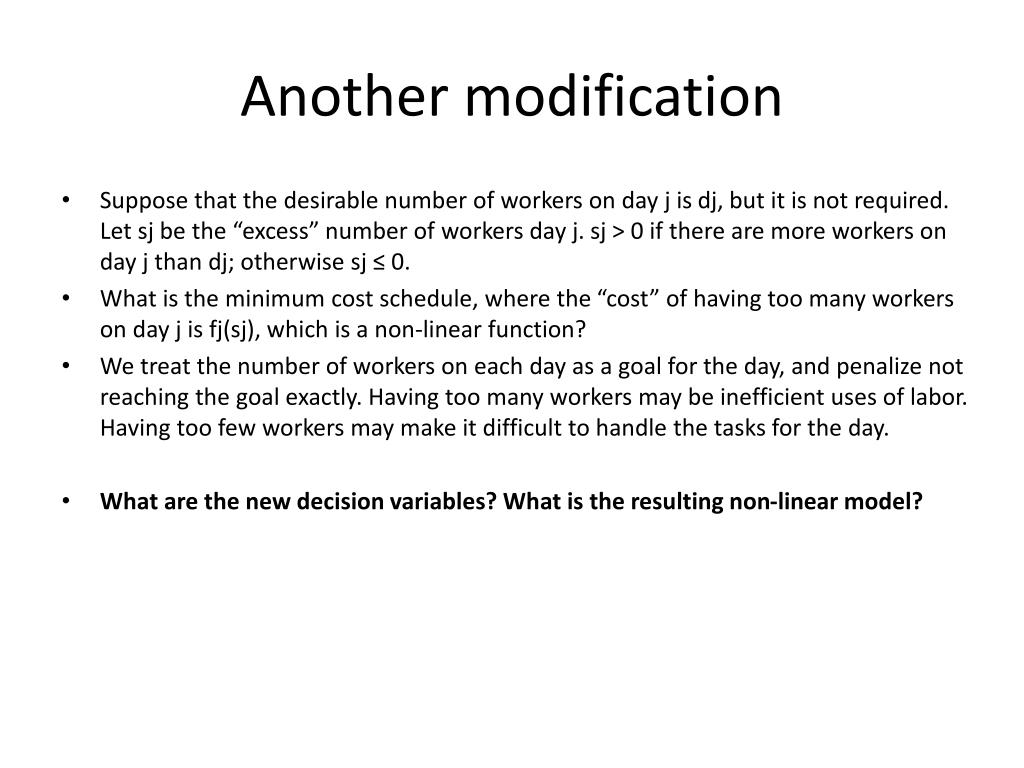 Another modification

• Suppose that the desirable number of workers on day j is dj, but it is not required. Let sj be the “excess” number of workers day j. sj > 0 if there are more workers on day j than dj; otherwise sj ≤ 0.
• What is the minimum cost schedule, where the “cost” of having too many workers on day j is fj(sj), which is a non-linear function?
• We treat the number of workers on each day as a goal for the day, and penalize not reaching the goal exactly. Having too many workers may be inefficient uses of labor. Having too few workers may make it difficult to handle the tasks for the day.

• What are the new decision variables? What is the resulting non-linear model?